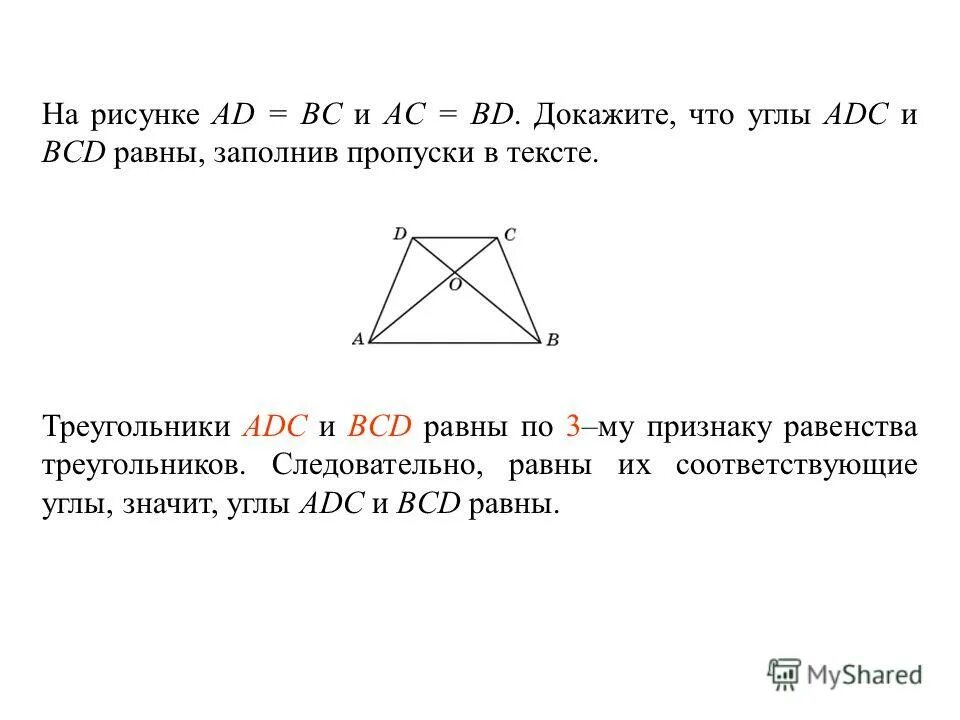 На рисунке $AD = BC$ и $AC = BD$. Докажите, что углы $ADC$ и $BCD$ равны, заполнив пропуски в тексте.

D C
O
A B

Треугольники $ADC$ и $BCD$ равны по 3–му признаку равенства треугольников. Следовательно, равны их соответствующие углы, значит, углы $ADC$ и $BCD$ равны.

MyShared